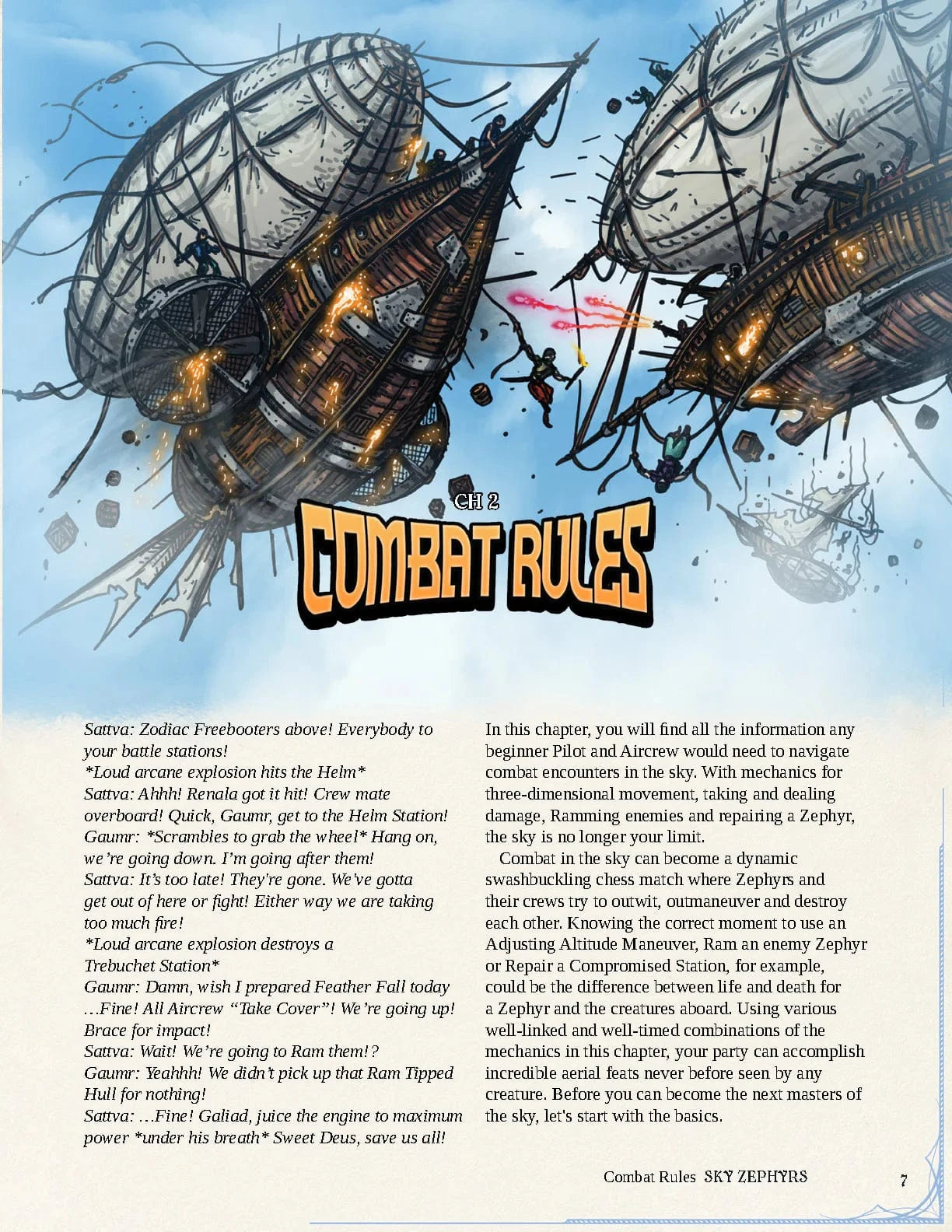 CH 2

COMBAT RULES

Sattva: Zodiac Freebooters above! Everybody to your battle stations!
*Loud arcane explosion hits the Helm*
Sattva: Ahhh! Renala got it hit! Crew mate overboard! Quick, Gaumr, get to the Helm Station!
Gaumr: *Scrambles to grab the wheel* Hang on, we're going down. I'm going after them!
Sattva: It's too late! They're gone. We've gotta get out of here or fight! Either way we are taking too much fire!
*Loud arcane explosion destroys a Trebuchet Station*
Gaumr: Damn, wish I prepared Feather Fall today …Fine! All Aircrew "Take Cover"! We're going up! Brace for impact!
Sattva: Wait! We're going to Ram them!?
Gaumr: Yeahhh! We didn't pick up that Ram Tipped Hull for nothing!
Sattva: …Fine! Galiad, juice the engine to maximum power *under his breath* Sweet Deus, save us all!

In this chapter, you will find all the information any beginner Pilot and Aircrew would need to navigate combat encounters in the sky. With mechanics for three-dimensional movement, taking and dealing damage, Ramming enemies and repairing a Zephyr, the sky is no longer your limit.

Combat in the sky can become a dynamic swashbuckling chess match where Zephyrs and their crews try to outwit, outmaneuver and destroy each other. Knowing the correct moment to use an Adjusting Altitude Maneuver, Ram an enemy Zephyr or Repair a Compromised Station, for example, could be the difference between life and death for a Zephyr and the creatures aboard. Using various well-linked and well-timed combinations of the mechanics in this chapter, your party can accomplish incredible aerial feats never before seen by any creature. Before you can become the next masters of the sky, let's start with the basics.

Combat Rules SKY ZEPHYRS 7